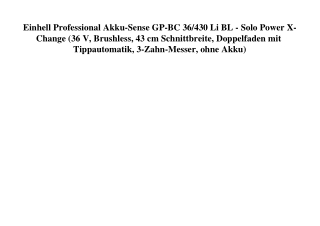 Einhell Professional Akku-Sense GP-BC 36/430 Li BL - Solo Power X-Change (36 V, Brushless, 43 cm Schnittbreite, Doppelfaden mit Tippautomatik, 3-Zahn-Messer, ohne Akku)